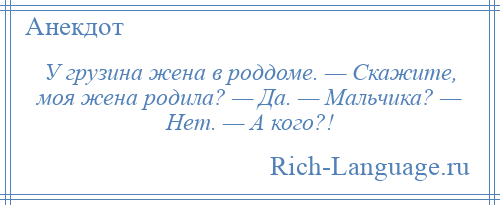 Анекдот

У грузина жена в роддоме. — Скажите, моя жена родила? — Да. — Мальчика? — Нет. — А кого?!

Rich-Language.ru